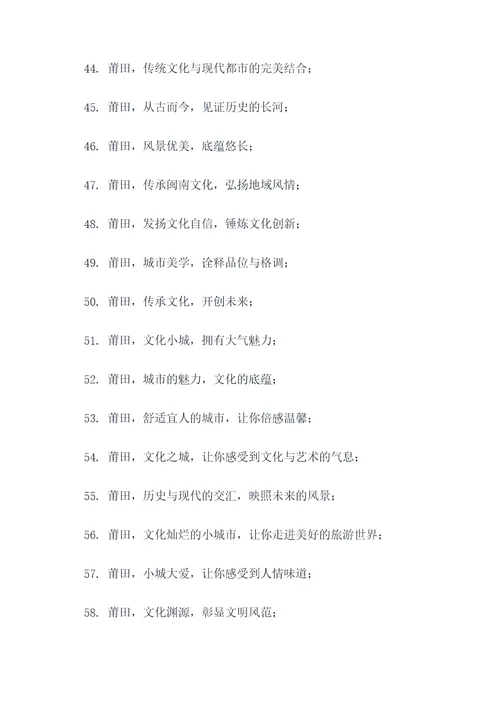 44. 莆田，传统文化与现代都市的完美结合；

45. 莆田，从古而今，见证历史的长河；

46. 莆田，风景优美，底蕴悠长；

47. 莆田，传承闽南文化，弘扬地域风情；

48. 莆田，发扬文化自信，锤炼文化创新；

49. 莆田，城市美学，诠释品位与格调；

50. 莆田，传承文化，开创未来；

51. 莆田，文化小城，拥有大气魅力；

52. 莆田，城市的魅力，文化的底蕴；

53. 莆田，舒适宜人的城市，让你倍感温馨；

54. 莆田，文化之城，让你感受到文化与艺术的气息；

55. 莆田，历史与现代的交汇，映照未来的风景；

56. 莆田，文化灿烂的小城市，让你走进美好的旅游世界；

57. 莆田，小城大爱，让你感受到人情味道；

58. 莆田，文化渊源，彰显文明风范；